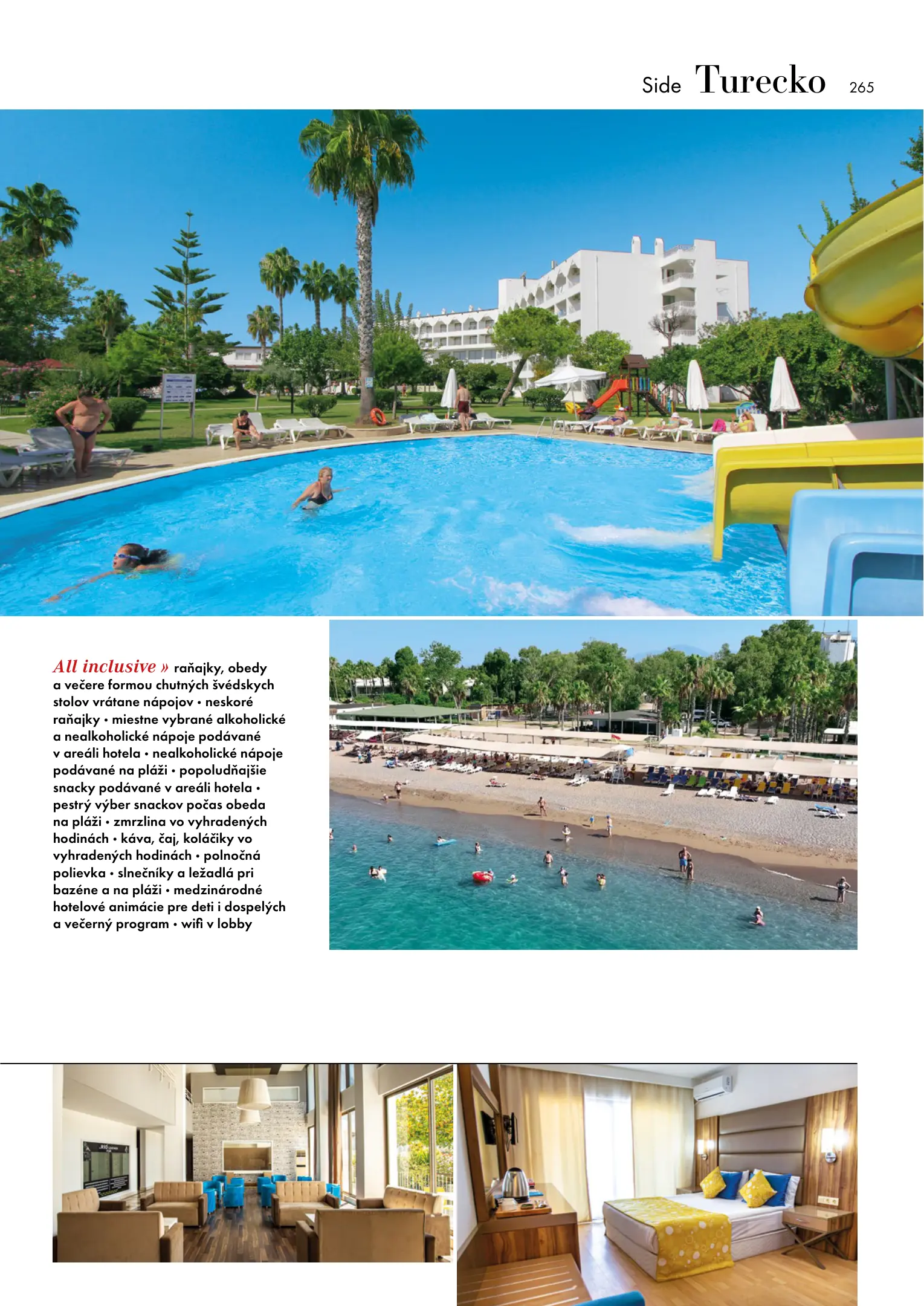 Side Turecko 265

All inclusive » raňajky, obedy a večere formou chutných švédskych stolov vrátane nápojov • neskoré raňajky • miestne vybrané alkoholické a nealkoholické nápoje podávané v areáli hotela • nealkoholické nápoje podávané na pláži • popoludňajšie snacky podávané v areáli hotela • pestrý výber snackov počas obeda na pláži • zmrzlina vo vyhradených hodinách • káva, čaj, koláčiky vo vyhradených hodinách • polnočná polievka • slnečníky a ležadlá pri bazéne a na pláži • medzinárodné hotelové animácie pre deti i dospelých a večerný program • wifi v lobby